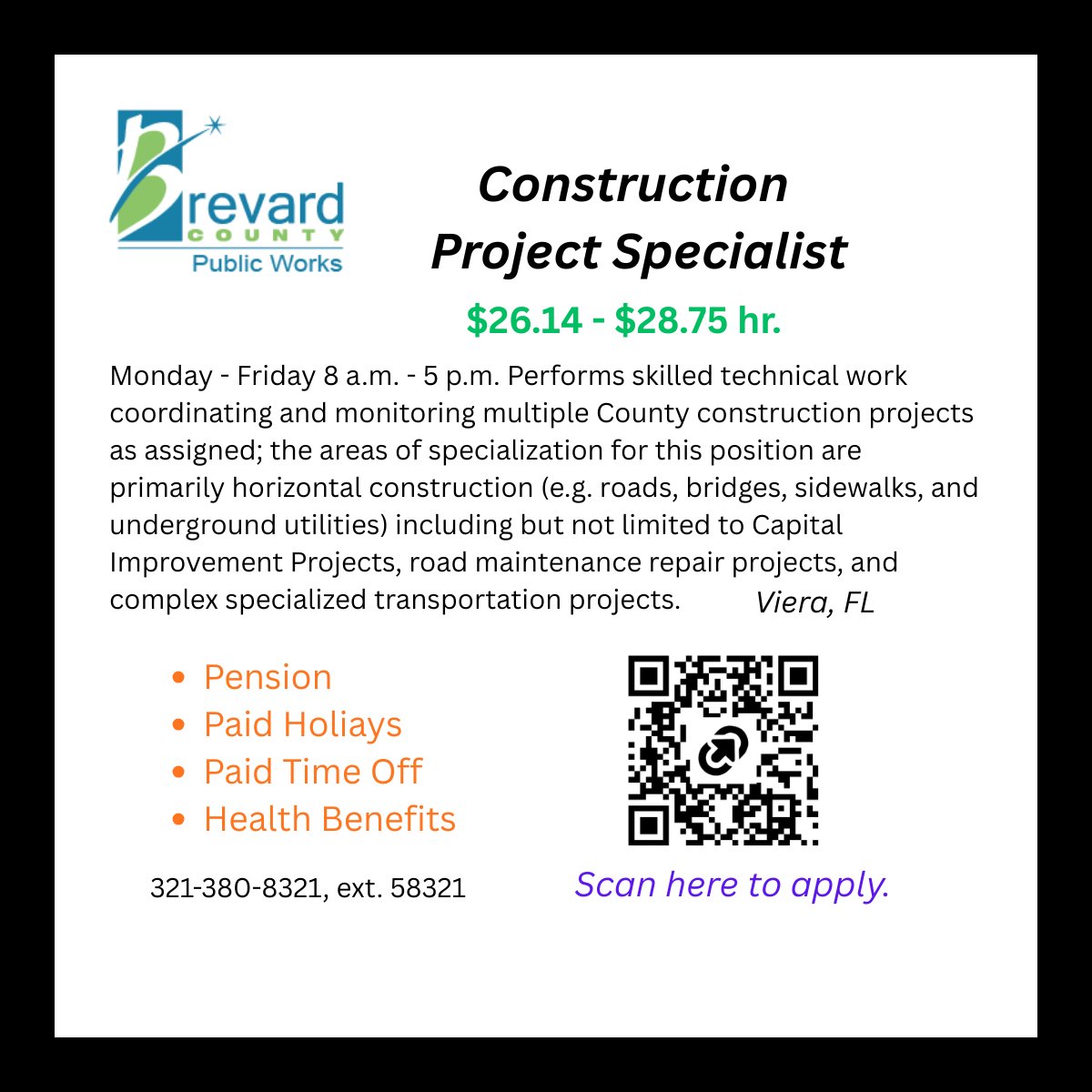 Brevard COUNTY Public Works

Construction Project Specialist

\$26.14 - \$28.75 hr.

Monday - Friday 8 a.m. - 5 p.m. Performs skilled technical work coordinating and monitoring multiple County construction projects as assigned; the areas of specialization for this position are primarily horizontal construction (e.g. roads, bridges, sidewalks, and underground utilities) including but not limited to Capital Improvement Projects, road maintenance repair projects, and complex specialized transportation projects. Viera, FL

- Pension
- Paid Holiays
- Paid Time Off
- Health Benefits

321-380-8321, ext. 58321

Scan here to apply.